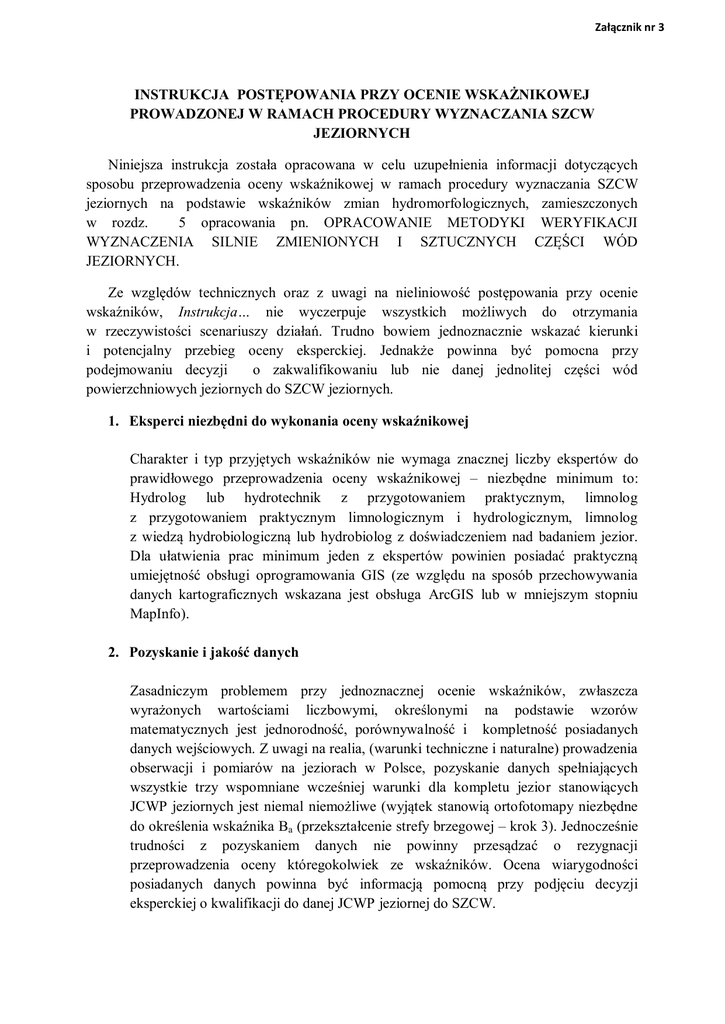 Załącznik nr 3

INSTRUKCJA POSTĘPOWANIA PRZY OCENIE WSKAŹNIKOWEJ PROWADZONEJ W RAMACH PROCEDURY WYZNACZANIA SZCW JEZIORNYCH

Niniejsza instrukcja została opracowana w celu uzupełnienia informacji dotyczących sposobu przeprowadzenia oceny wskaźnikowej w ramach procedury wyznaczania SZCW jeziornych na podstawie wskaźników zmian hydromorfologicznych, zamieszczonych w rozdz. 5 opracowania pn. OPRACOWANIE METODYKI WERYFIKACJI WYZNACZENIA SILNIE ZMIENIONYCH I SZTUCZNYCH CZĘŚCI WÓD JEZIORNYCH.

Ze względów technicznych oraz z uwagi na nieliniowość postępowania przy ocenie wskaźników, Instrukcja… nie wyczerpuje wszystkich możliwych do otrzymania w rzeczywistości scenariuszy działań. Trudno bowiem jednoznacznie wskazać kierunki i potencjalny przebieg oceny eksperckiej. Jednakże powinna być pomocna przy podejmowaniu decyzji o zakwalifikowaniu lub nie danej jednolitej części wód powierzchniowych jeziornych do SZCW jeziornych.

1. Eksperci niezbędni do wykonania oceny wskaźnikowej

Charakter i typ przyjętych wskaźników nie wymaga znacznej liczby ekspertów do prawidłowego przeprowadzenia oceny wskaźnikowej – niezbędne minimum to: Hydrolog lub hydrotechnik z przygotowaniem praktycznym, limnolog z przygotowaniem praktycznym limnologicznym i hydrologicznym, limnolog z wiedzą hydrobiologiczną lub hydrobiolog z doświadczeniem nad badaniem jezior. Dla ułatwienia prac minimum jeden z ekspertów powinien posiadać praktyczną umiejętność obsługi oprogramowania GIS (ze względu na sposób przechowywania danych kartograficznych wskazana jest obsługa ArcGIS lub w mniejszym stopniu MapInfo).

2. Pozyskanie i jakość danych

Zasadniczym problemem przy jednoznacznej ocenie wskaźników, zwłaszcza wyrażonych wartościami liczbowymi, określonymi na podstawie wzorów matematycznych jest jednorodność, porównywalność i kompletność posiadanych danych wejściowych. Z uwagi na realia, (warunki techniczne i naturalne) prowadzenia obserwacji i pomiarów na jeziorach w Polsce, pozyskanie danych spełniających wszystkie trzy wspomniane wcześniej warunki dla kompletu jezior stanowiących JCWP jeziornych jest niemal niemożliwe (wyjątek stanowią ortofotomapy niezbędne do określenia wskaźnika $B_a$ (przekształcenie strefy brzegowej – krok 3). Jednocześnie trudności z pozyskaniem danych nie powinny przesądzać o rezygnacji przeprowadzenia oceny któregokolwiek ze wskaźników. Ocena wiarygodności posiadanych danych powinna być informacją pomocną przy podjęciu decyzji eksperckiej o kwalifikacji do danej JCWP jeziornej do SZCW.